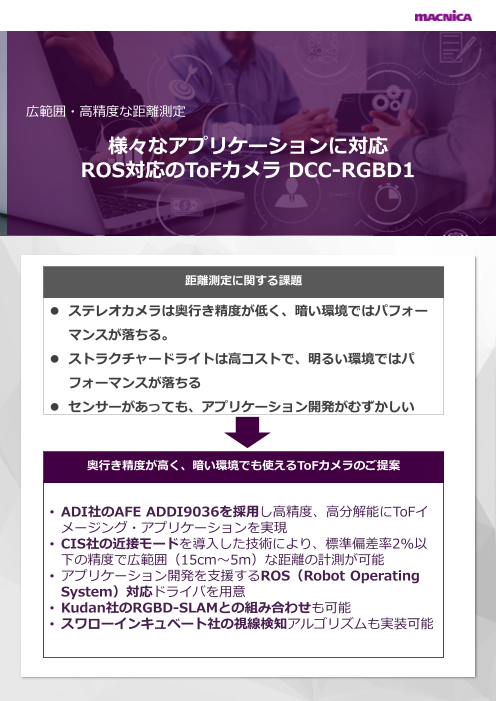 MACNICA

広範囲・高精度な距離測定

様々なアプリケーションに対応
ROS対応のToFカメラ DCC-RGBD1

距離測定に関する課題

• ステレオカメラは奥行き精度が低く、暗い環境ではパフォーマンスが落ちる。
• ストラクチャードライトは高コストで、明るい環境ではパフォーマンスが落ちる
• センサーがあっても、アプリケーション開発がむずかしい

奥行き精度が高く、暗い環境でも使えるToFカメラのご提案

• ADI社のAFE ADDI9036を採用し高精度、高分解能にToFイメージング・アプリケーションを実現
• CIS社の近接モードを導入した技術により、標準偏差率2%以下の精度で広範囲（15cm～5m）な距離の計測が可能
• アプリケーション開発を支援するROS（Robot Operating System）対応ドライバを用意
• Kudan社のRGBD-SLAMとの組み合わせも可能
• スワローインキュベート社の視線検知アルゴリズムも実装可能